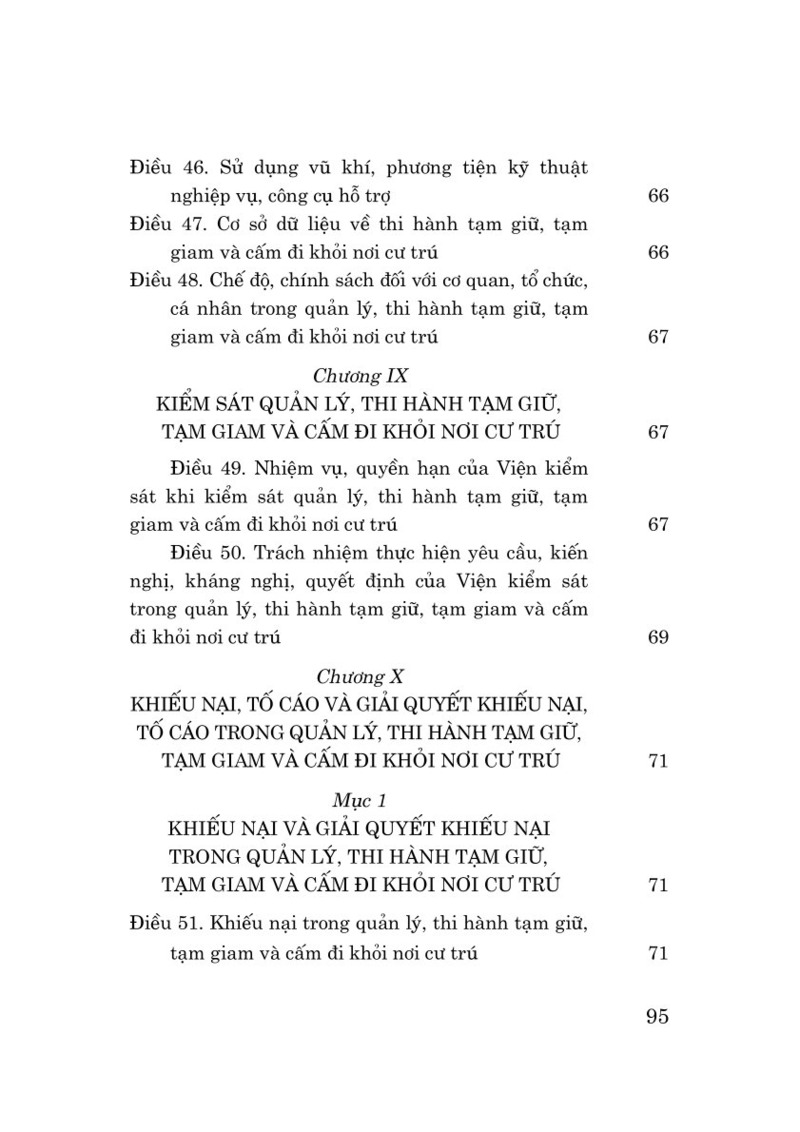 Điều 46. Sử dụng vũ khí, phương tiện kỹ thuật nghiệp vụ, công cụ hỗ trợ 66

Điều 47. Cơ sở dữ liệu về thi hành tạm giữ, tạm giam và cấm đi khỏi nơi cư trú 66

Điều 48. Chế độ, chính sách đối với cơ quan, tổ chức, cá nhân trong quản lý, thi hành tạm giữ, tạm giam và cấm đi khỏi nơi cư trú 67

Chương IX
KIỂM SÁT QUẢN LÝ, THI HÀNH TẠM GIỮ, TẠM GIAM VÀ CẤM ĐI KHỎI NƠI CƯ TRÚ 67

Điều 49. Nhiệm vụ, quyền hạn của Viện kiểm sát khi kiểm sát quản lý, thi hành tạm giữ, tạm giam và cấm đi khỏi nơi cư trú 67

Điều 50. Trách nhiệm thực hiện yêu cầu, kiến nghị, kháng nghị, quyết định của Viện kiểm sát trong quản lý, thi hành tạm giữ, tạm giam và cấm đi khỏi nơi cư trú 69

Chương X
KHIẾU NẠI, TỐ CÁO VÀ GIẢI QUYẾT KHIẾU NẠI, TỐ CÁO TRONG QUẢN LÝ, THI HÀNH TẠM GIỮ, TẠM GIAM VÀ CẤM ĐI KHỎI NƠI CƯ TRÚ 71

Mục 1
KHIẾU NẠI VÀ GIẢI QUYẾT KHIẾU NẠI TRONG QUẢN LÝ, THI HÀNH TẠM GIỮ, TẠM GIAM VÀ CẤM ĐI KHỎI NƠI CƯ TRÚ 71

Điều 51. Khiếu nại trong quản lý, thi hành tạm giữ, tạm giam và cấm đi khỏi nơi cư trú 71

95